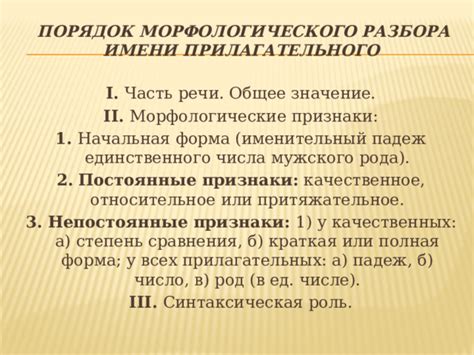 ПОРЯДОК МОРФОЛОГИЧЕСКОГО РАЗБОРА ИМЕНИ ПРИЛАГАТЕЛЬНОГО

I. Часть речи. Общее значение.

II. Морфологические признаки:

1. Начальная форма (именительный падеж единственного числа мужского рода).

2. Постоянные признаки: качественное, относительное или притяжательное.

3. Непостоянные признаки: 1) у качественных: а) степень сравнения, б) краткая или полная форма; у всех прилагательных: а) падеж, б) число, в) род (в ед. числе).

III. Синтаксическая роль.